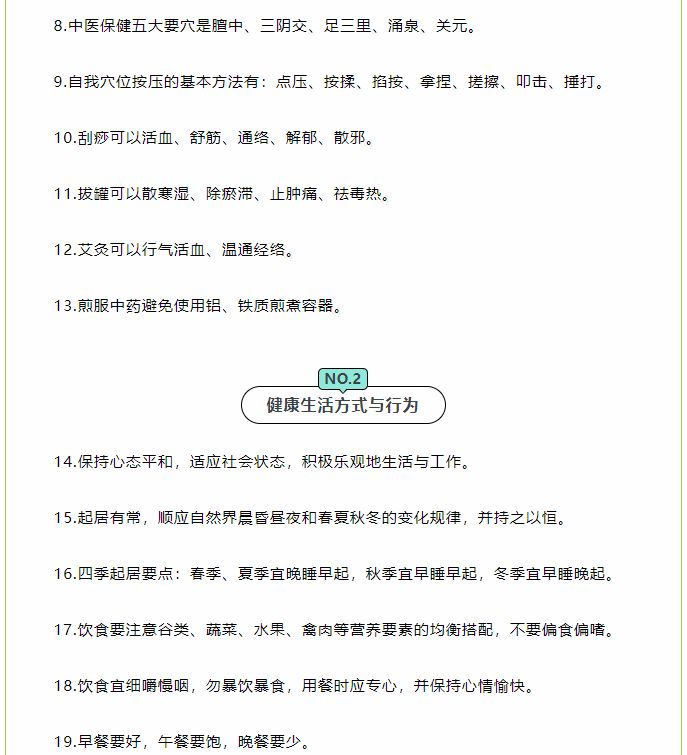 8.中医保健五大要穴是膻中、三阴交、足三里、涌泉、关元。

9.自我穴位按压的基本方法有：点压、按揉、掐按、拿捏、搓擦、叩击、捶打。

10.刮痧可以活血、舒筋、通络、解郁、散邪。

11.拔罐可以散寒湿、除瘀滞、止肿痛、祛毒热。

12.艾灸可以行气活血、温通经络。

13.煎服中药避免使用铝、铁质煎煮容器。

NO.2

健康生活方式与行为

14.保持心态平和，适应社会状态，积极乐观地生活与工作。

15.起居有常，顺应自然界晨昏昼夜和春夏秋冬的变化规律，并持之以恒。

16.四季起居要点：春季、夏季宜晚睡早起，秋季宜早睡早起，冬季宜早睡晚起。

17.饮食要注意谷类、蔬菜、水果、禽肉等营养要素的均衡搭配，不要偏食偏嗜。

18.饮食宜细嚼慢咽，勿暴饮暴食，用餐时应专心，并保持心情愉快。

19.早餐要好，午餐要饱，晚餐要少。